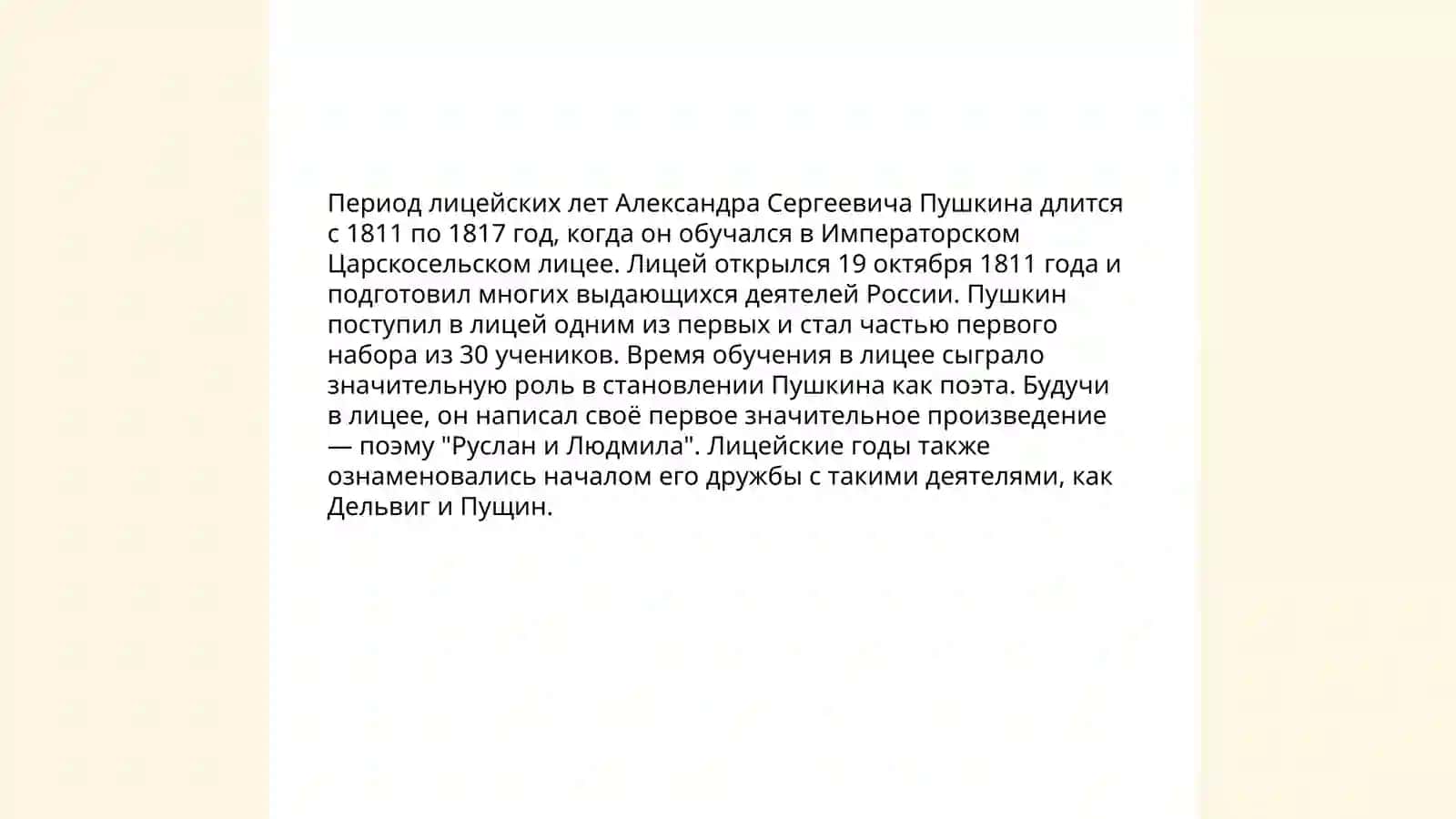 Период лицейских лет Александра Сергеевича Пушкина длится с 1811 по 1817 год, когда он обучался в Императорском Царскосельском лицее. Лицей открылся 19 октября 1811 года и подготовил многих выдающихся деятелей России. Пушкин поступил в лицей одним из первых и стал частью первого набора из 30 учеников. Время обучения в лицее сыграло значительную роль в становлении Пушкина как поэта. Будучи в лицее, он написал своё первое значительное произведение — поэму "Руслан и Людмила". Лицейские годы также ознаменовались началом его дружбы с такими деятелями, как Дельвиг и Пущин.